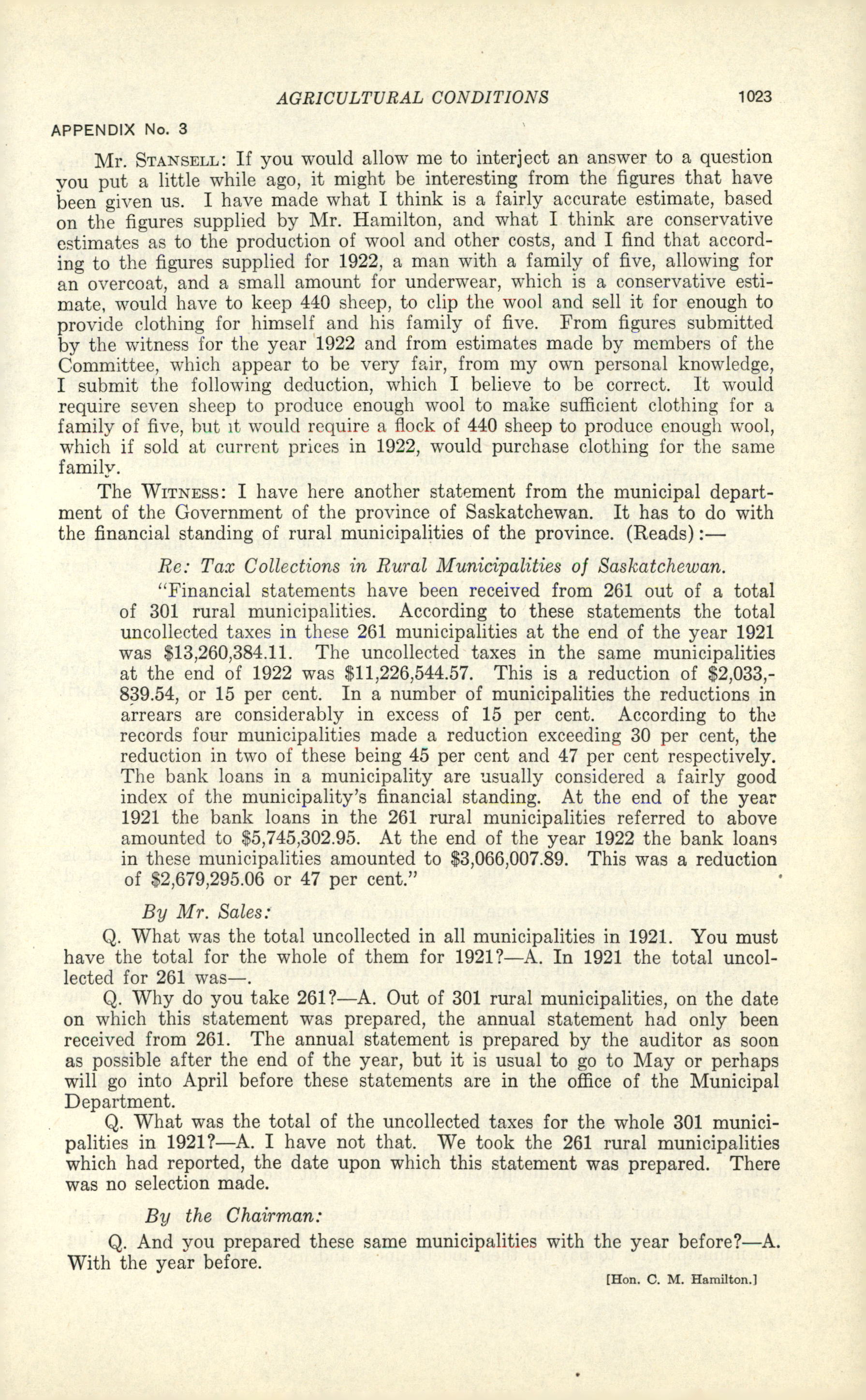 AGRICULTURAL CONDITIONS 1023

APPENDIX No. 3

Mr. Stansell: If you would allow me to interject an answer to a question you put a little while ago, it might be interesting from the figures that have been given us. I have made what I think is a fairly accurate estimate, based on the figures supplied by Mr. Hamilton, and what I think are conservative estimates as to the production of wool and other costs, and I find that according to the figures supplied for 1922, a man with a family of five, allowing for an overcoat, and a small amount for underwear, which is a conservative estimate, would have to keep 440 sheep, to clip the wool and sell it for enough to provide clothing for himself and his family of five. From figures submitted by the witness for the year 1922 and from estimates made by members of the Committee, which appear to be very fair, from my own personal knowledge, I submit the following deduction, which I believe to be correct. It would require seven sheep to produce enough wool to make sufficient clothing for a family of five, but it would require a flock of 440 sheep to produce enough wool, which if sold at current prices in 1922, would purchase clothing for the same family.

The Witness: I have here another statement from the municipal department of the Government of the province of Saskatchewan. It has to do with the financial standing of rural municipalities of the province. (Reads):—

Re: Tax Collections in Rural Municipalities of Saskatchewan.

"Financial statements have been received from 261 out of a total of 301 rural municipalities. According to these statements the total uncollected taxes in these 261 municipalities at the end of the year 1921 was \$13,260,384.11. The uncollected taxes in the same municipalities at the end of 1922 was \$11,226,544.57. This is a reduction of \$2,033,839.54, or 15 per cent. In a number of municipalities the reductions in arrears are considerably in excess of 15 per cent. According to the records four municipalities made a reduction exceeding 30 per cent, the reduction in two of these being 45 per cent and 47 per cent respectively. The bank loans in a municipality are usually considered a fairly good index of the municipality's financial standing. At the end of the year 1921 the bank loans in the 261 rural municipalities referred to above amounted to \$5,745,302.95. At the end of the year 1922 the bank loans in these municipalities amounted to \$3,066,007.89. This was a reduction of \$2,679,295.06 or 47 per cent."

By Mr. Sales:

Q. What was the total uncollected in all municipalities in 1921. You must have the total for the whole of them for 1921?—A. In 1921 the total uncollected for 261 was—.

Q. Why do you take 261?—A. Out of 301 rural municipalities, on the date on which this statement was prepared, the annual statement had only been received from 261. The annual statement is prepared by the auditor as soon as possible after the end of the year, but it is usual to go to May or perhaps will go into April before these statements are in the office of the Municipal Department.

Q. What was the total of the uncollected taxes for the whole 301 municipalities in 1921?—A. I have not that. We took the 261 rural municipalities which had reported, the date upon which this statement was prepared. There was no selection made.

By the Chairman:

Q. And you prepared these same municipalities with the year before?—A. With the year before.

[Hon. C. M. Hamilton.]